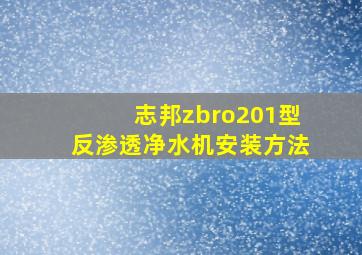 志邦zbro201型
反渗透净水机安装方法